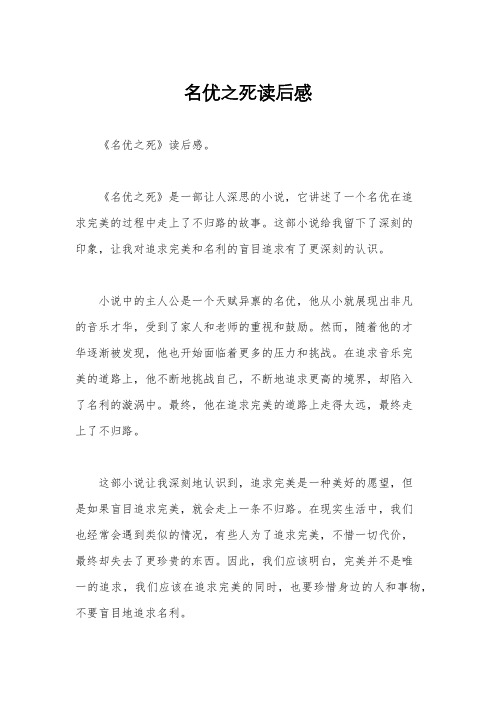 名优之死读后感

《名优之死》读后感。

《名优之死》是一部让人深思的小说，它讲述了一个名优在追求完美的过程中走上了不归路的故事。这部小说给我留下了深刻的印象，让我对追求完美和名利的盲目追求有了更深刻的认识。

小说中的主人公是一个天赋异禀的名优，他从小就展现出非凡的音乐才华，受到了家人和老师的重视和鼓励。然而，随着他的才华逐渐被发现，他也开始面临着更多的压力和挑战。在追求音乐完美的道路上，他不断地挑战自己，不断地追求更高的境界，却陷入了名利的漩涡中。最终，他在追求完美的道路上走得太远，最终走上了不归路。

这部小说让我深刻地认识到，追求完美是一种美好的愿望，但是如果盲目追求完美，就会走上一条不归路。在现实生活中，我们也经常会遇到类似的情况，有些人为了追求完美，不惜一切代价，最终却失去了更珍贵的东西。因此，我们应该明白，完美并不是唯一的追求，我们应该在追求完美的同时，也要珍惜身边的人和事物，不要盲目地追求名利。